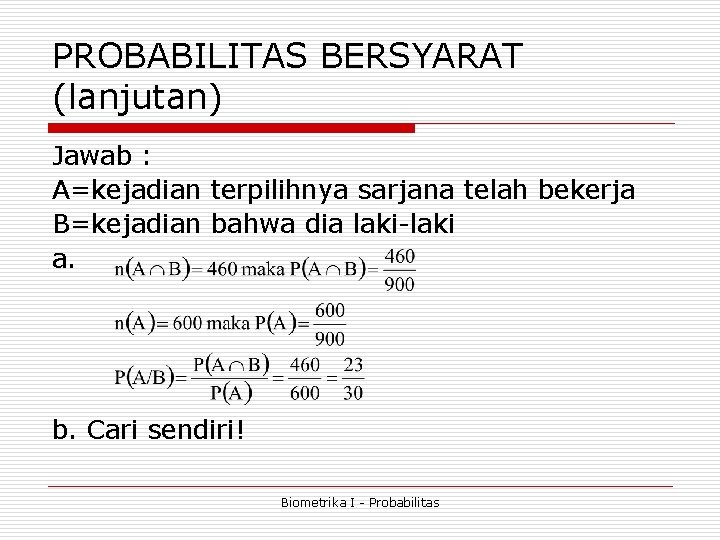 PROBABILITAS BERSYARAT (lanjutan)

Jawab :
A=kejadian terpilihnya sarjana telah bekerja
B=kejadian bahwa dia laki-laki
a. $n(A \cap B) = 460$ maka $P(A \cap B) = \frac{460}{900}$

$n(A) = 600$ maka $P(A) = \frac{600}{900}$

$P(A/B) = \frac{P(A \cap B)}{P(A)} = \frac{460}{600} = \frac{23}{30}$

b. Cari sendiri!

Biometrika I - Probabilitas